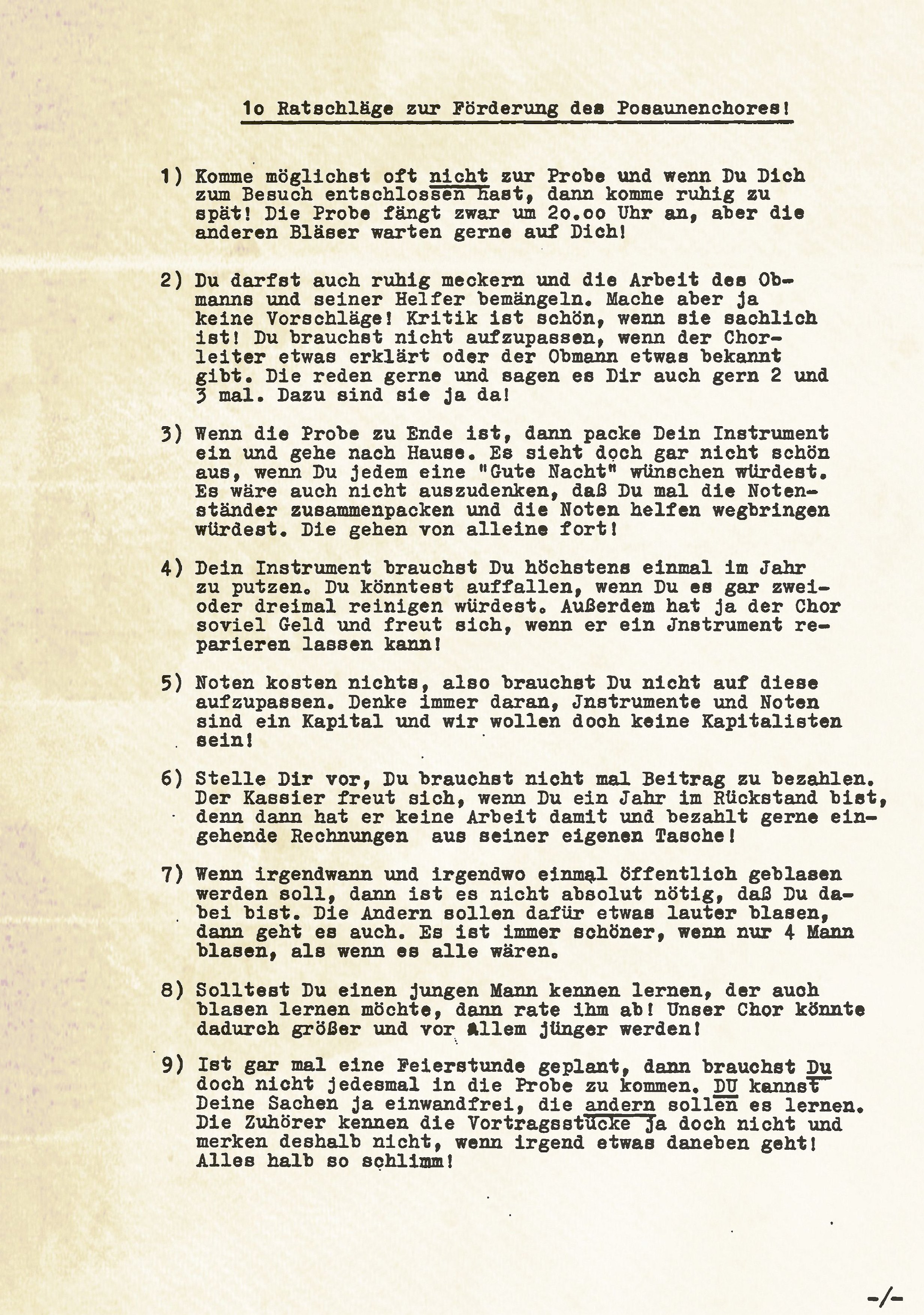 1o Ratschläge zur Förderung des Posaunenchores!

1) Komme möglichst oft nicht zur Probe und wenn Du Dich zum Besuch entschlossen hast, dann komme ruhig zu spät! Die Probe fängt zwar um 2o.oo Uhr an, aber die anderen Bläser warten gerne auf Dich!

2) Du darfst auch ruhig meckern und die Arbeit des Obmanns und seiner Helfer bemängeln. Mache aber ja keine Vorschläge! Kritik ist schön, wenn sie sachlich ist! Du brauchst nicht aufzupassen, wenn der Chorleiter etwas erklärt oder der Obmann etwas bekannt gibt. Die reden gerne und sagen es Dir auch gern 2 und 3 mal. Dazu sind sie ja da!

3) Wenn die Probe zu Ende ist, dann packe Dein Instrument ein und gehe nach Hause. Es sieht doch gar nicht schön aus, wenn Du jedem eine "Gute Nacht" wünschen würdest. Es wäre auch nicht auszudenken, daß Du mal die Notenständer zusammenpacken und die Noten helfen wegbringen würdest. Die gehen von alleine fort!

4) Dein Instrument brauchst Du höchstens einmal im Jahr zu putzen. Du könntest auffallen, wenn Du es gar zwei- oder dreimal reinigen würdest. Außerdem hat ja der Chor soviel Geld und freut sich, wenn er ein Jnstrument reparieren lassen kann!

5) Noten kosten nichts, also brauchst Du nicht auf diese aufzupassen. Denke immer daran, Jnstrumente und Noten sind ein Kapital und wir wollen doch keine Kapitalisten sein!

6) Stelle Dir vor, Du brauchst nicht mal Beitrag zu bezahlen. Der Kassier freut sich, wenn Du ein Jahr im Rückstand bist, denn dann hat er keine Arbeit damit und bezahlt gerne eingehende Rechnungen aus seiner eigenen Tasche!

7) Wenn irgendwann und irgendwo einmal öffentlich geblasen werden soll, dann ist es nicht absolut nötig, daß Du dabei bist. Die Andern sollen dafür etwas lauter blasen, dann geht es auch. Es ist immer schöner, wenn nur 4 Mann blasen, als wenn es alle wären.

8) Solltest Du einen jungen Mann kennen lernen, der auch blasen lernen möchte, dann rate ihm ab! Unser Chor könnte dadurch größer und vor allem jünger werden!

9) Ist gar mal eine Feierstunde geplant, dann brauchst Du doch nicht jedesmal in die Probe zu kommen. DU kannst Deine Sachen ja einwandfrei, die andern sollen es lernen. Die Zuhörer kennen die Vortragsstücke ja doch nicht und merken deshalb nicht, wenn irgend etwas daneben geht! Alles halb so schlimm!

-/-